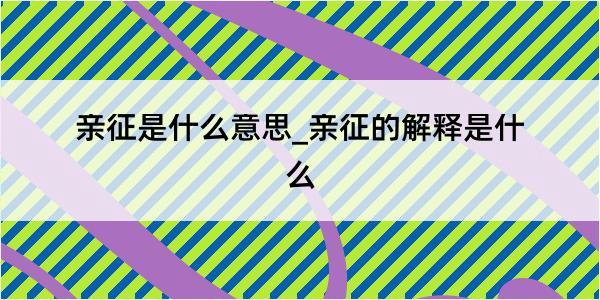 亲征是什么意思_亲征的解释是什么